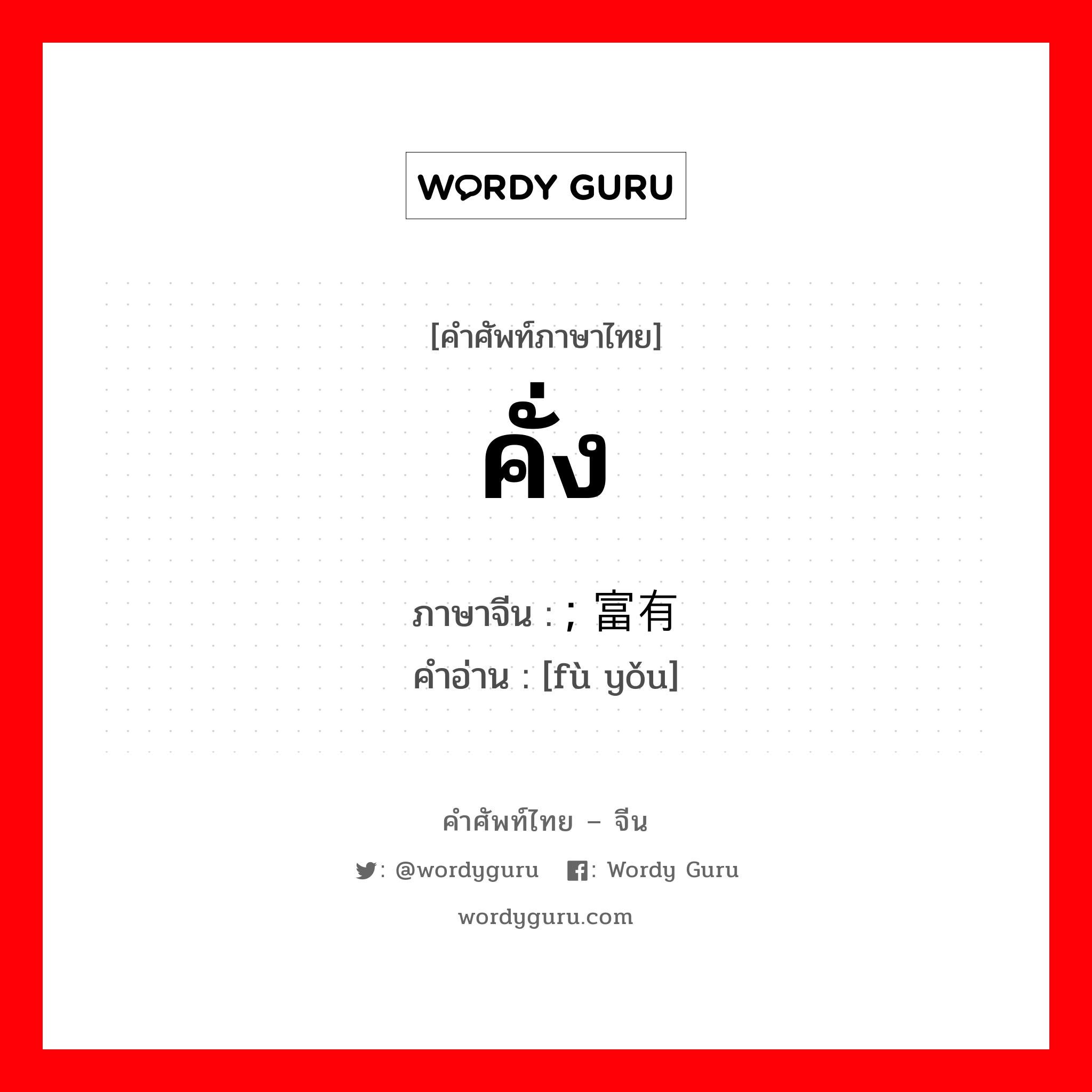 WORDY GURU

[คำศัพท์ภาษาไทย]

คั่ง

ภาษาจีน : ; 富有
คำอ่าน : [fù yǒu]

คำศัพท์ไทย – จีน

: @wordyguru  : Wordy Guru

wordyguru.com